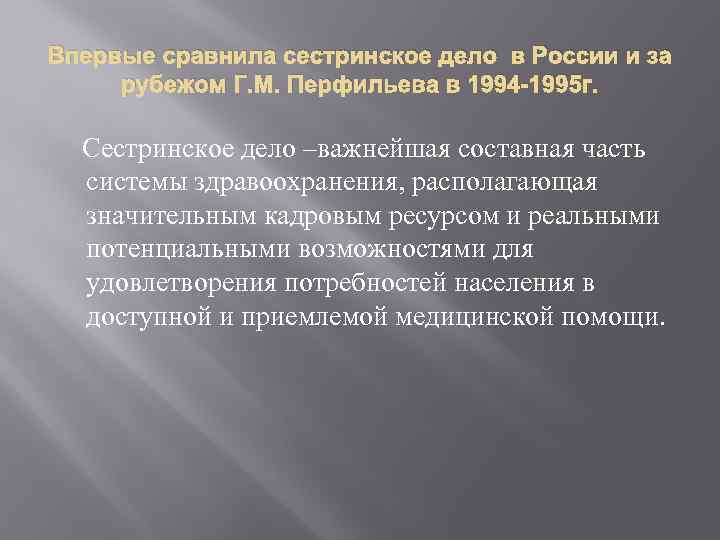 Впервые сравнила сестринское дело в России и за рубежом Г.М. Перфильева в 1994-1995г.

Сестринское дело –важнейшая составная часть системы здравоохранения, располагающая значительным кадровым ресурсом и реальными потенциальными возможностями для удовлетворения потребностей населения в доступной и приемлемой медицинской помощи.